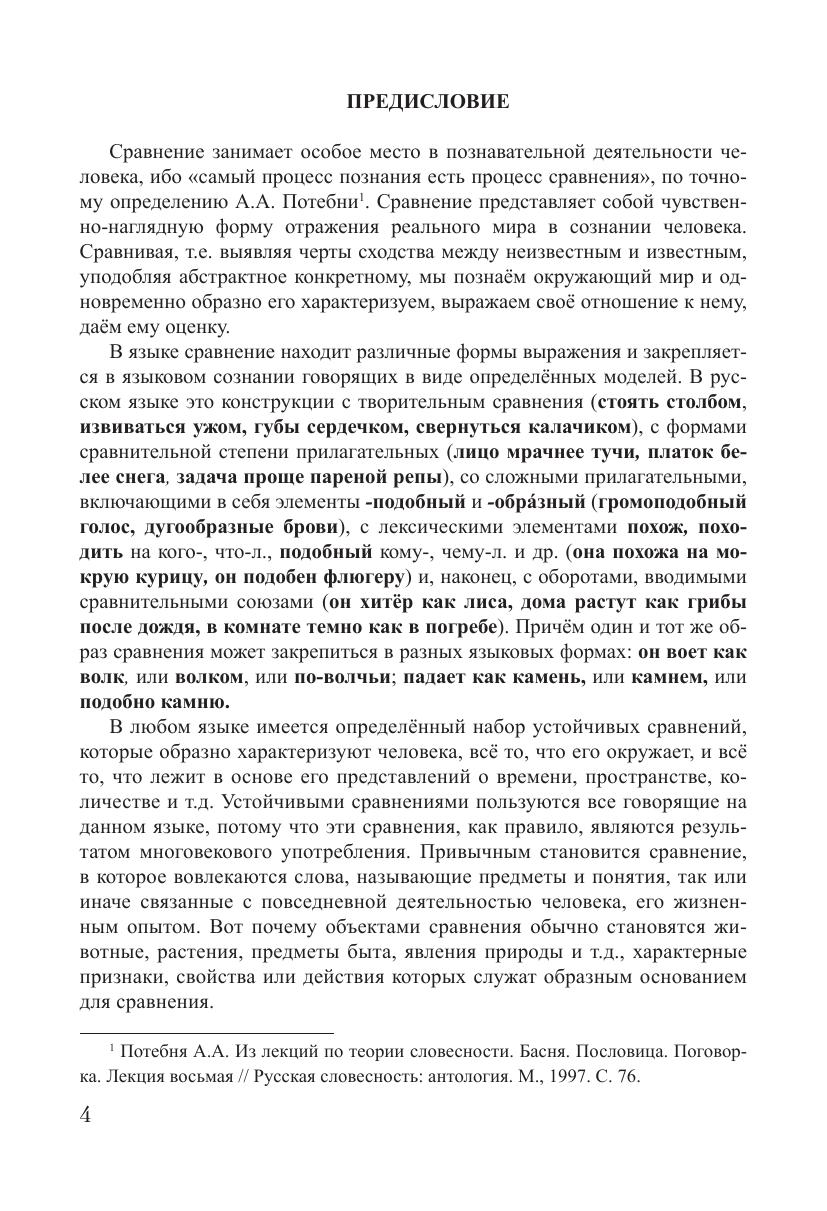 ПРЕДИСЛОВИЕ

Сравнение занимает особое место в познавательной деятельности человека, ибо «самый процесс познания есть процесс сравнения», по точному определению А.А. Потебни$^1$. Сравнение представляет собой чувственно-наглядную форму отражения реального мира в сознании человека. Сравнивая, т.е. выявляя черты сходства между неизвестным и известным, уподобляя абстрактное конкретному, мы познаём окружающий мир и одновременно образно его характеризуем, выражаем своё отношение к нему, даём ему оценку.

В языке сравнение находит различные формы выражения и закрепляется в языковом сознании говорящих в виде определённых моделей. В русском языке это конструкции с творительным сравнения (стоять столбом, извиваться ужом, губы сердечком, свернуться калачиком), с формами сравнительной степени прилагательных (лицо мрачнее тучи, платок белее снега, задача проще пареной репы), со сложными прилагательными, включающими в себя элементы -подобный и -обра́зный (громоподобный голос, дугообразные брови), с лексическими элементами похож, походить на кого-, что-л., подобный кому-, чему-л. и др. (она похожа на мокрую курицу, он подобен флюгеру) и, наконец, с оборотами, вводимыми сравнительными союзами (он хитёр как лиса, дома растут как грибы после дождя, в комнате темно как в погребе). Причём один и тот же образ сравнения может закрепиться в разных языковых формах: он воет как волк, или волком, или по-волчьи; падает как камень, или камнем, или подобно камню.

В любом языке имеется определённый набор устойчивых сравнений, которые образно характеризуют человека, всё то, что его окружает, и всё то, что лежит в основе его представлений о времени, пространстве, количестве и т.д. Устойчивыми сравнениями пользуются все говорящие на данном языке, потому что эти сравнения, как правило, являются результатом многовекового употребления. Привычным становится сравнение, в которое вовлекаются слова, называющие предметы и понятия, так или иначе связанные с повседневной деятельностью человека, его жизненным опытом. Вот почему объектами сравнения обычно становятся животные, растения, предметы быта, явления природы и т.д., характерные признаки, свойства или действия которых служат образным основанием для сравнения.

$^1$ Потебня А.А. Из лекций по теории словесности. Басня. Пословица. Поговорка. Лекция восьмая // Русская словесность: антология. М., 1997. С. 76.

4